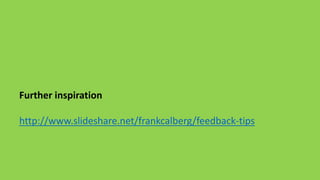 Further inspiration

http://www.slideshare.net/frankcalberg/feedback-tips